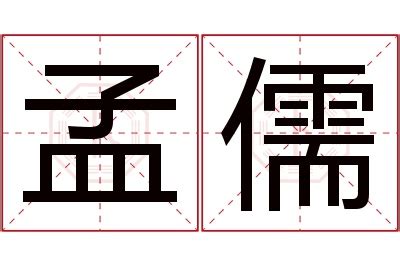 孟儒